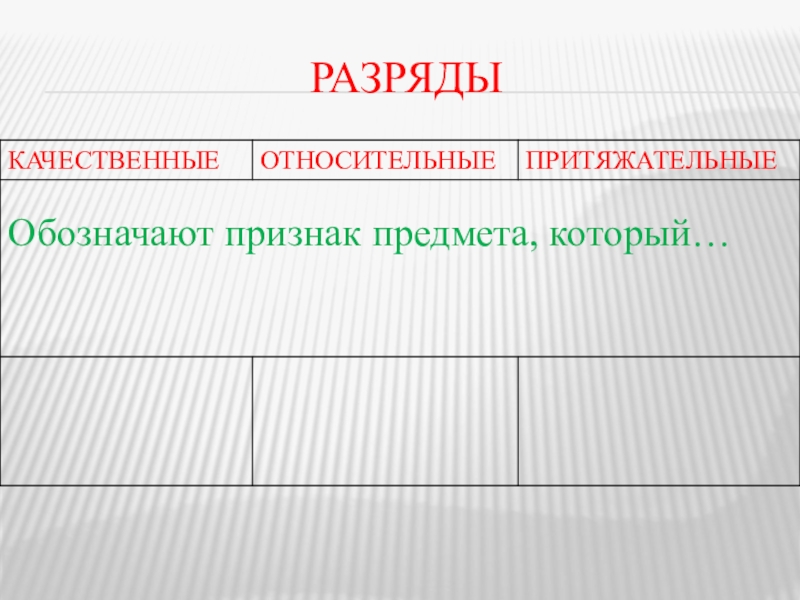 РАЗРЯДЫ

| КАЧЕСТВЕННЫЕ | ОТНОСИТЕЛЬНЫЕ | ПРИТЯЖАТЕЛЬНЫЕ |
|---|---|---|
| Обозначают признак предмета, который… | | |
| | | |